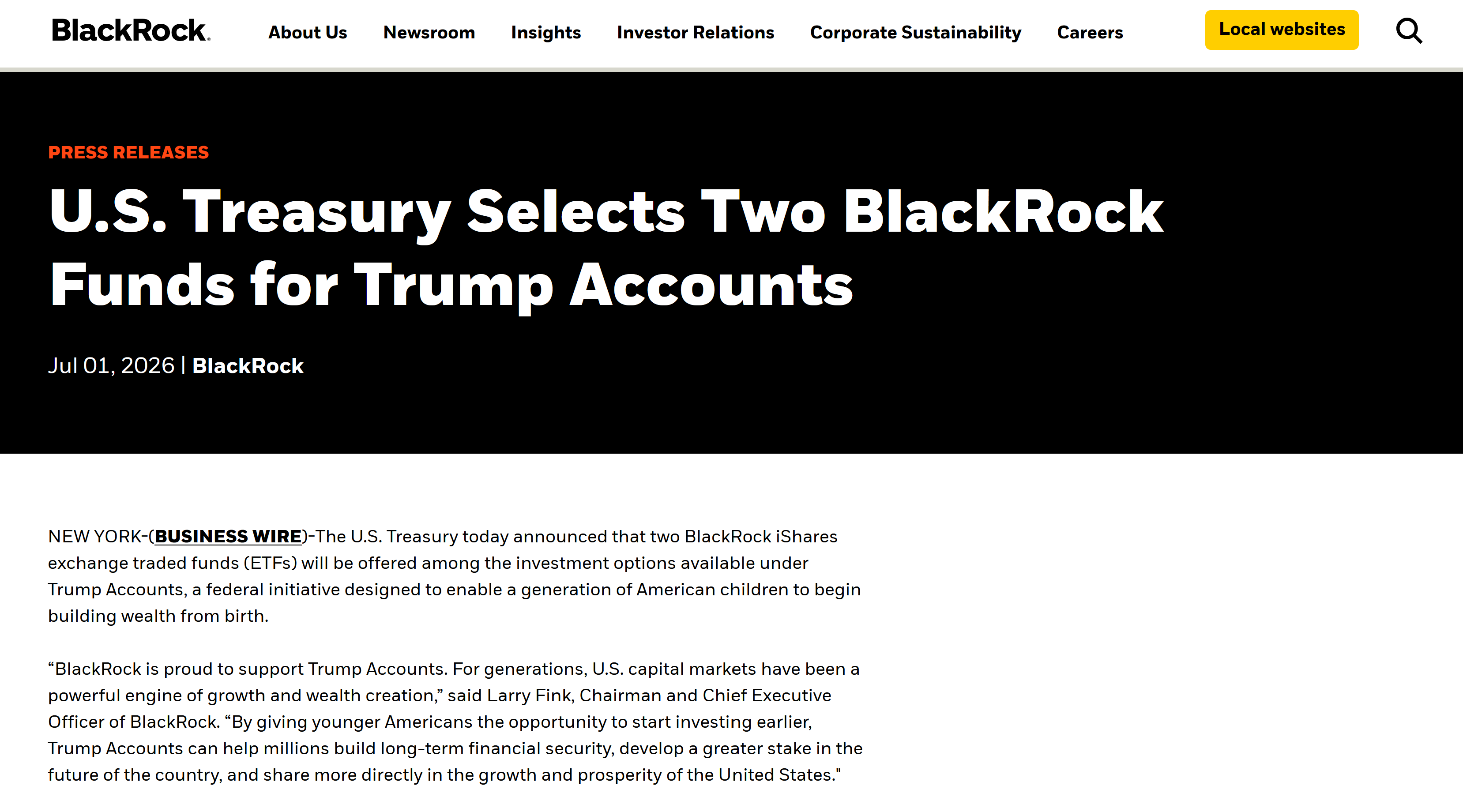 BlackRock.

About Us Newsroom Insights Investor Relations Corporate Sustainability Careers Local websites

PRESS RELEASES

U.S. Treasury Selects Two BlackRock Funds for Trump Accounts

Jul 01, 2026 | BlackRock

NEW YORK-(BUSINESS WIRE)-The U.S. Treasury today announced that two BlackRock iShares exchange traded funds (ETFs) will be offered among the investment options available under Trump Accounts, a federal initiative designed to enable a generation of American children to begin building wealth from birth.

“BlackRock is proud to support Trump Accounts. For generations, U.S. capital markets have been a powerful engine of growth and wealth creation,” said Larry Fink, Chairman and Chief Executive Officer of BlackRock. “By giving younger Americans the opportunity to start investing earlier, Trump Accounts can help millions build long-term financial security, develop a greater stake in the future of the country, and share more directly in the growth and prosperity of the United States."